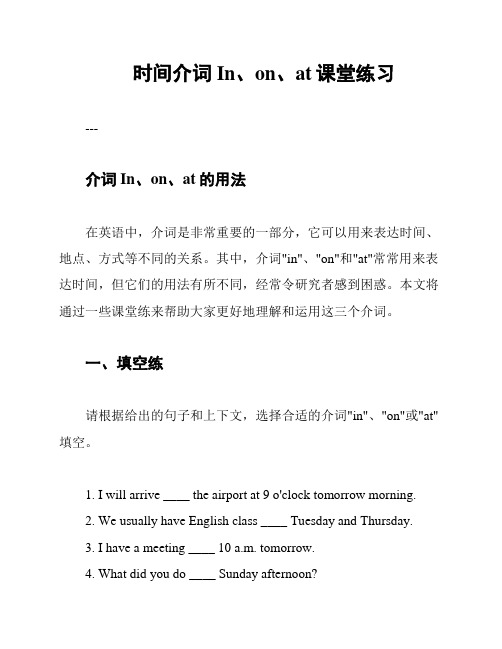 时间介词 In、on、at 课堂练习

---

介词 In、on、at 的用法

在英语中，介词是非常重要的一部分，它可以用来表达时间、地点、方式等不同的关系。其中，介词"in"、"on"和"at"常常用来表达时间，但它们的用法有所不同，经常令研究者感到困惑。本文将通过一些课堂练来帮助大家更好地理解和运用这三个介词。

一、填空练

请根据给出的句子和上下文，选择合适的介词"in"、"on"或"at"填空。

1. I will arrive ____ the airport at 9 o'clock tomorrow morning.
2. We usually have English class ____ Tuesday and Thursday.
3. I have a meeting ____ 10 a.m. tomorrow.
4. What did you do ____ Sunday afternoon?